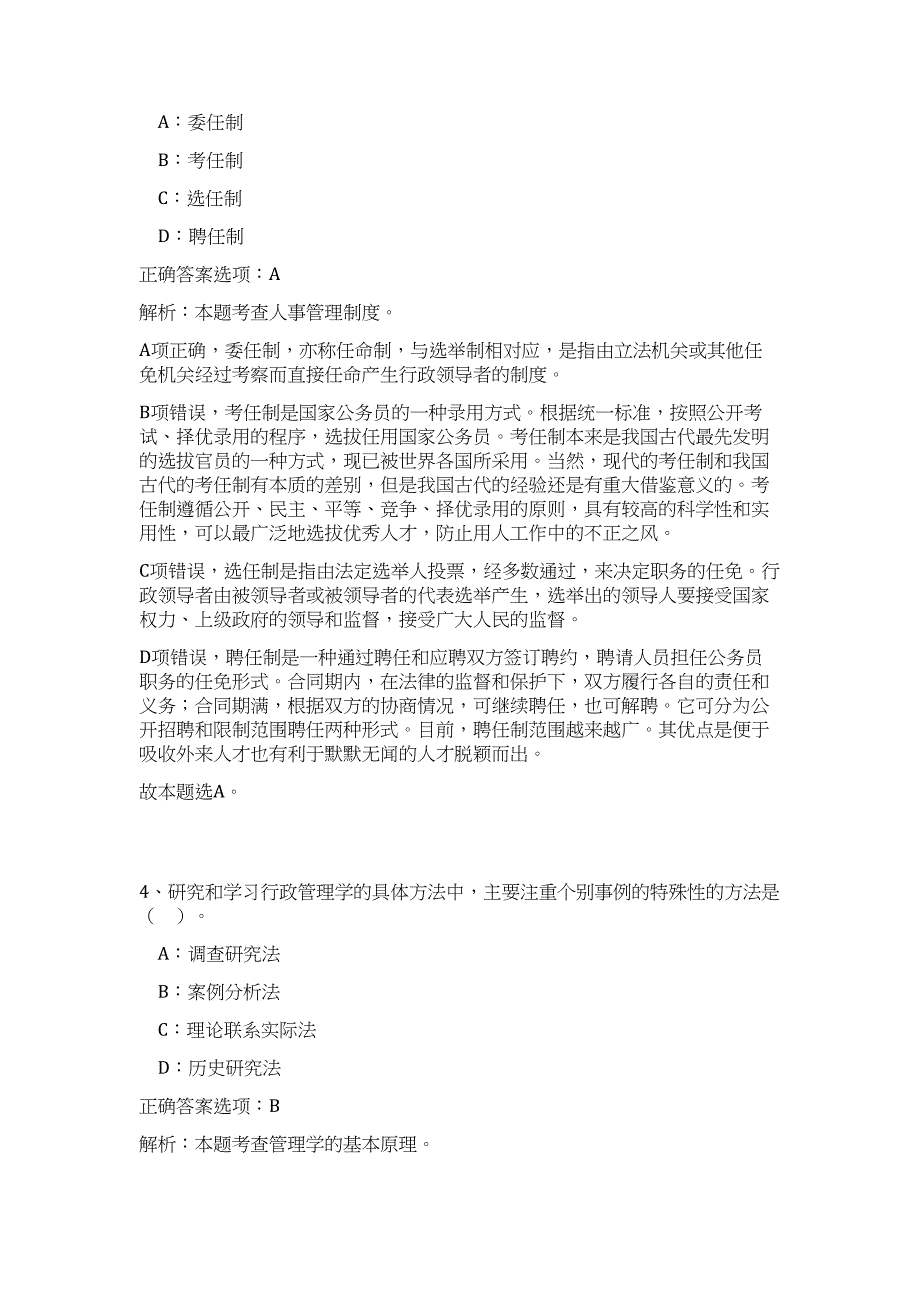 A：委任制

B：考任制

C：选任制

D：聘任制

正确答案选项：A

解析：本题考查人事管理制度。

A项正确，委任制，亦称任命制，与选举制相对应，是指由立法机关或其他任免机关经过考察而直接任命产生行政领导者的制度。

B项错误，考任制是国家公务员的一种录用方式。根据统一标准，按照公开考试、择优录用的程序，选拔任用国家公务员。考任制本来是我国古代最先发明的选拔官员的一种方式，现已被世界各国所采用。当然，现代的考任制和我国古代的考任制有本质的差别，但是我国古代的经验还是有重大借鉴意义的。考任制遵循公开、民主、平等、竞争、择优录用的原则，具有较高的科学性和实用性，可以最广泛地选拔优秀人才，防止用人工作中的不正之风。

C项错误，选任制是指由法定选举人投票，经多数通过，来决定职务的任免。行政领导者由被领导者或被领导者的代表选举产生，选举出的领导人要接受国家权力、上级政府的领导和监督，接受广大人民的监督。

D项错误，聘任制是一种通过聘任和应聘双方签订聘约，聘请人员担任公务员职务的任免形式。合同期内，在法律的监督和保护下，双方履行各自的责任和义务；合同期满，根据双方的协商情况，可继续聘任，也可解聘。它可分为公开招聘和限制范围聘任两种形式。目前，聘任制范围越来越广。其优点是便于吸收外来人才也有利于默默无闻的人才脱颖而出。

故本题选A。

4、研究和学习行政管理学的具体方法中，主要注重个别事例的特殊性的方法是（　）。

A：调查研究法

B：案例分析法

C：理论联系实际法

D：历史研究法

正确答案选项：B

解析：本题考查管理学的基本原理。